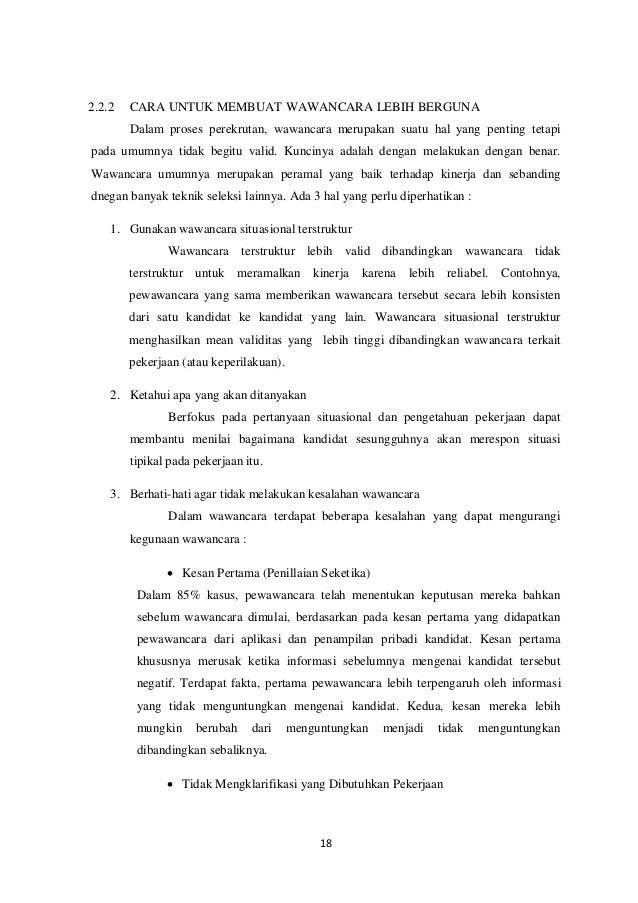 2.2.2 CARA UNTUK MEMBUAT WAWANCARA LEBIH BERGUNA

Dalam proses perekrutan, wawancara merupakan suatu hal yang penting tetapi pada umumnya tidak begitu valid. Kuncinya adalah dengan melakukan dengan benar. Wawancara umumnya merupakan peramal yang baik terhadap kinerja dan sebanding dnegan banyak teknik seleksi lainnya. Ada 3 hal yang perlu diperhatikan :

1. Gunakan wawancara situasional terstruktur

Wawancara terstruktur lebih valid dibandingkan wawancara tidak terstruktur untuk meramalkan kinerja karena lebih reliabel. Contohnya, pewawancara yang sama memberikan wawancara tersebut secara lebih konsisten dari satu kandidat ke kandidat yang lain. Wawancara situasional terstruktur menghasilkan mean validitas yang lebih tinggi dibandingkan wawancara terkait pekerjaan (atau keperilakuan).

2. Ketahui apa yang akan ditanyakan

Berfokus pada pertanyaan situasional dan pengetahuan pekerjaan dapat membantu menilai bagaimana kandidat sesungguhnya akan merespon situasi tipikal pada pekerjaan itu.

3. Berhati-hati agar tidak melakukan kesalahan wawancara

Dalam wawancara terdapat beberapa kesalahan yang dapat mengurangi kegunaan wawancara :

• Kesan Pertama (Penillaian Seketika)

Dalam 85% kasus, pewawancara telah menentukan keputusan mereka bahkan sebelum wawancara dimulai, berdasarkan pada kesan pertama yang didapatkan pewawancara dari aplikasi dan penampilan pribadi kandidat. Kesan pertama khususnya merusak ketika informasi sebelumnya mengenai kandidat tersebut negatif. Terdapat fakta, pertama pewawancara lebih terpengaruh oleh informasi yang tidak menguntungkan mengenai kandidat. Kedua, kesan mereka lebih mungkin berubah dari menguntungkan menjadi tidak menguntungkan dibandingkan sebaliknya.

• Tidak Mengklarifikasi yang Dibutuhkan Pekerjaan

18